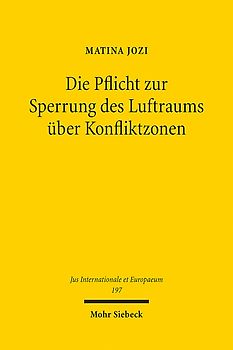 MATINA JOZI

Die Pflicht zur Sperrung des Luftraums über Konfliktzonen

Jus Internationale et Europaeum
197

Mohr Siebeck